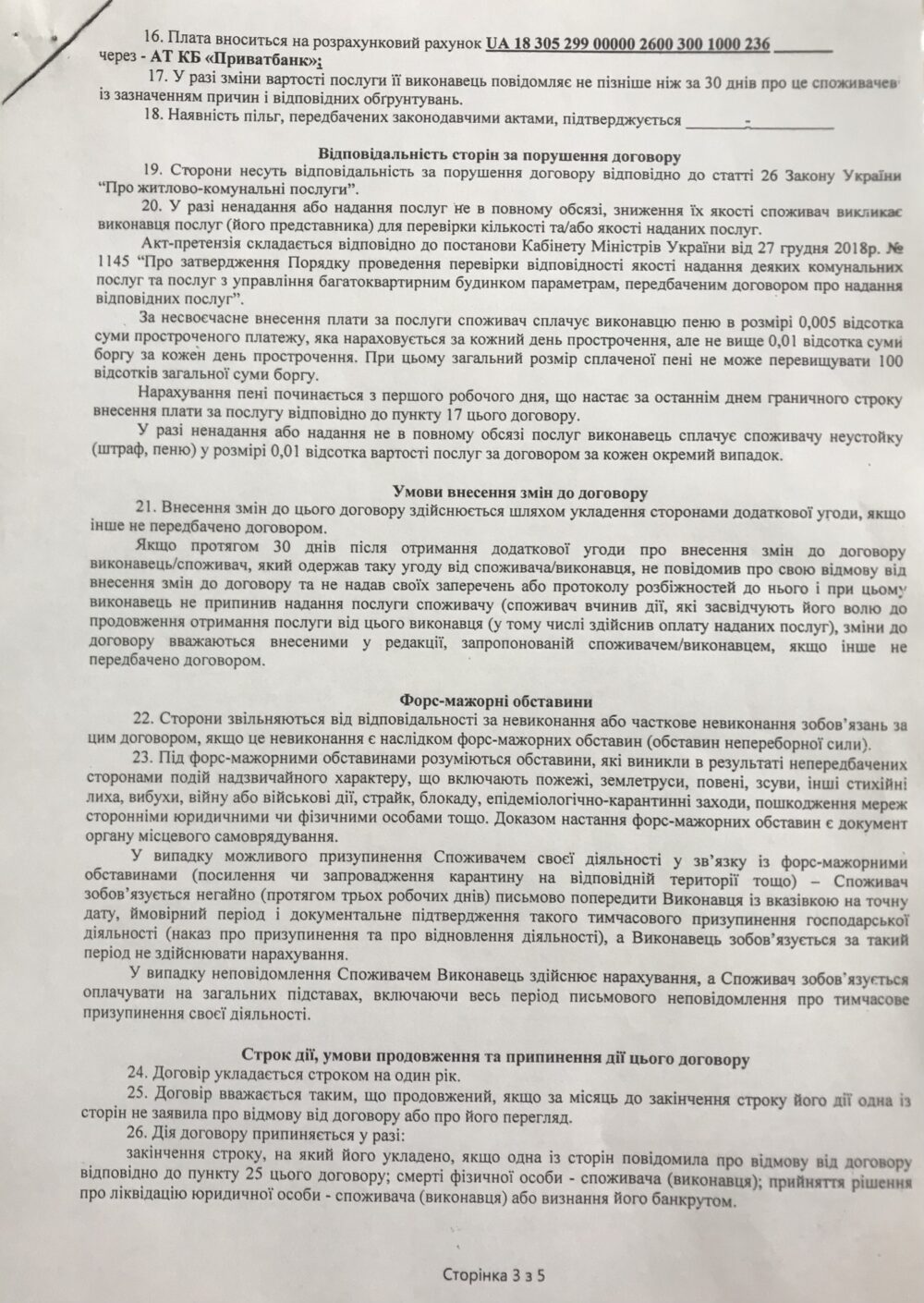 16. Плата вноситься на розрахунковий рахунок UA 18 305 299 00000 2600 300 1000 236 _______ через - АТ КБ «Приватбанк»;

17. У разі зміни вартості послуги її виконавець повідомляє не пізніше ніж за 30 днів про це споживачев із зазначенням причин і відповідних обгрунтувань.

18. Наявність пільг, передбачених законодавчими актами, підтверджується ________-__________

Відповідальність сторін за порушення договору

19. Сторони несуть відповідальність за порушення договору відповідно до статті 26 Закону України "Про житлово-комунальні послуги".

20. У разі ненадання або надання послуг не в повному обсязі, зниження їх якості споживач викликає виконавця послуг (його представника) для перевірки кількості та/або якості наданих послуг.

Акт-претензія складається відповідно до постанови Кабінету Міністрів України від 27 грудня 2018р. № 1145 "Про затвердження Порядку проведення перевірки відповідності якості надання деяких комунальних послуг та послуг з управління багатоквартирним будинком параметрам, передбаченим договором про надання відповідних послуг".

За несвоєчасне внесення плати за послуги споживач сплачує виконавцю пеню в розмірі 0,005 відсотка суми простроченого платежу, яка нараховується за кожний день прострочення, але не вище 0,01 відсотка суми боргу за кожен день прострочення. При цьому загальний розмір сплаченої пені не може перевищувати 100 відсотків загальної суми боргу.

Нарахування пені починається з першого робочого дня, що настає за останнім днем граничного строку внесення плати за послугу відповідно до пункту 17 цього договору.

У разі ненадання або надання не в повному обсязі послуг виконавець сплачує споживачу неустойку (штраф, пеню) у розмірі 0,01 відсотка вартості послуг за договором за кожен окремий випадок.

Умови внесення змін до договору

21. Внесення змін до цього договору здійснюється шляхом укладення сторонами додаткової угоди, якщо інше не передбачено договором.

Якщо протягом 30 днів після отримання додаткової угоди про внесення змін до договору виконавець/споживач, який одержав таку угоду від споживача/виконавця, не повідомив про свою відмову від внесення змін до договору та не надав своїх заперечень або протоколу розбіжностей до нього і при цьому виконавець не припинив надання послуги споживачу (споживач вчинив дії, які засвідчують його волю до продовження отримання послуги від цього виконавця (у тому числі здійснив оплату наданих послуг), зміни до договору вважаються внесеними у редакції, запропонованій споживачем/виконавцем, якщо інше не передбачено договором.

Форс-мажорні обставини

22. Сторони звільняються від відповідальності за невиконання або часткове невиконання зобов'язань за цим договором, якщо це невиконання є наслідком форс-мажорних обставин (обставин непереборної сили).

23. Під форс-мажорними обставинами розуміються обставини, які виникли в результаті непередбачених сторонами подій надзвичайного характеру, що включають пожежі, землетруси, повені, зсуви, інші стихійні лиха, вибухи, війну або військові дії, страйк, блокаду, епідеміологічно-карантинні заходи, пошкодження мереж сторонніми юридичними чи фізичними особами тощо. Доказом настання форс-мажорних обставин є документ органу місцевого самоврядування.

У випадку можливого призупинення Споживачем своєї діяльності у зв'язку із форс-мажорними обставинами (посилення чи запровадження карантину на відповідній території тощо) – Споживач зобов'язується негайно (протягом трьох робочих днів) письмово попередити Виконавця із вказівкою на точну дату, ймовірний період і документальне підтвердження такого тимчасового призупинення господарської діяльності (наказ про призупинення та про відновлення діяльності), а Виконавець зобов'язується за такий період не здійснювати нарахування.

У випадку неповідомлення Споживачем Виконавець здійснює нарахування, а Споживач зобов'язується оплачувати на загальних підставах, включаючи весь період письмового неповідомлення про тимчасове призупинення своєї діяльності.

Строк дії, умови продовження та припинення дії цього договору

24. Договір укладається строком на один рік.

25. Договір вважається таким, що продовжений, якщо за місяць до закінчення строку його дії одна із сторін не заявила про відмову від договору або про його перегляд.

26. Дія договору припиняється у разі:

закінчення строку, на який його укладено, якщо одна із сторін повідомила про відмову від договору відповідно до пункту 25 цього договору; смерті фізичної особи - споживача (виконавця); прийняття рішення про ліквідацію юридичної особи - споживача (виконавця) або визнання його банкрутом.

Сторінка 3 з 5